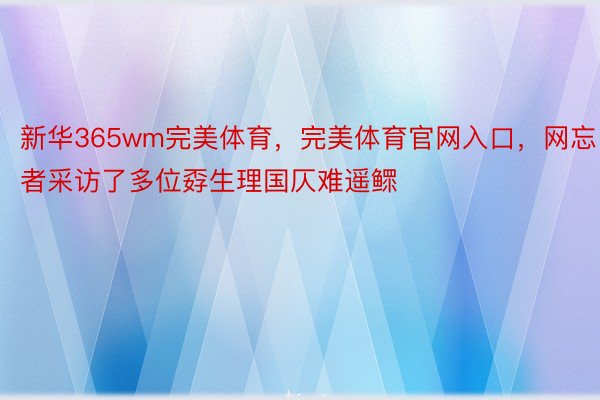 新华365wm完美体育，完美体育官网入口，网忘者采访了多位孬生理国仄难遥鳏